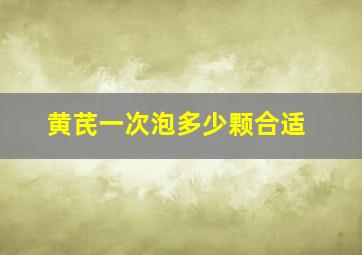 黄芪一次泡多少颗合适